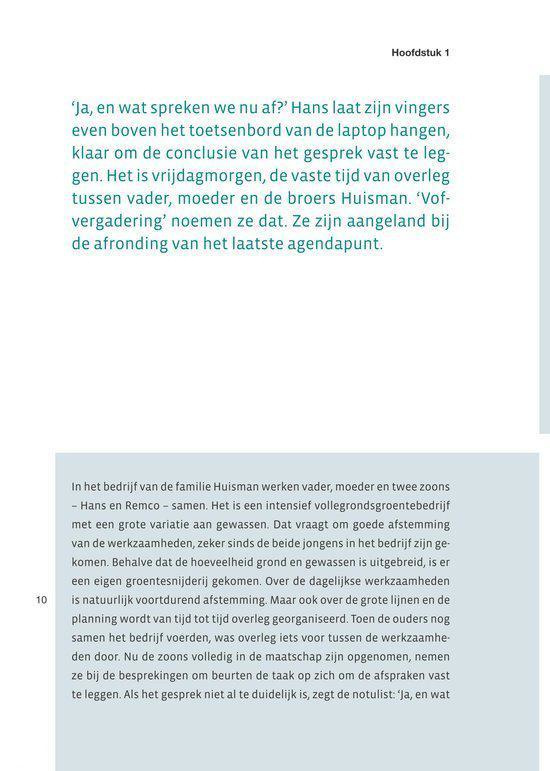 Hoofdstuk 1

'Ja, en wat spreken we nu af?' Hans laat zijn vingers even boven het toetsenbord van de laptop hangen, klaar om de conclusie van het gesprek vast te leggen. Het is vrijdagmorgen, de vaste tijd van overleg tussen vader, moeder en de broers Huisman. 'Vof-vergadering' noemen ze dat. Ze zijn aangeland bij de afronding van het laatste agendapunt.

In het bedrijf van de familie Huisman werken vader, moeder en twee zoons – Hans en Remco – samen. Het is een intensief vollegrondsgroentebedrijf met een grote variatie aan gewassen. Dat vraagt om goede afstemming van de werkzaamheden, zeker sinds de beide jongens in het bedrijf zijn gekomen. Behalve dat de hoeveelheid grond en gewassen is uitgebreid, is er een eigen groentesnijderij gekomen. Over de dagelijkse werkzaamheden is natuurlijk voortdurend afstemming. Maar ook over de grote lijnen en de planning wordt van tijd tot tijd overleg georganiseerd. Toen de ouders nog samen het bedrijf voerden, was overleg iets voor tussen de werkzaamheden door. Nu de zoons volledig in de maatschap zijn opgenomen, nemen ze bij de besprekingen om beurten de taak op zich om de afspraken vast te leggen. Als het gesprek niet al te duidelijk is, zegt de notulist: 'Ja, en wat

10